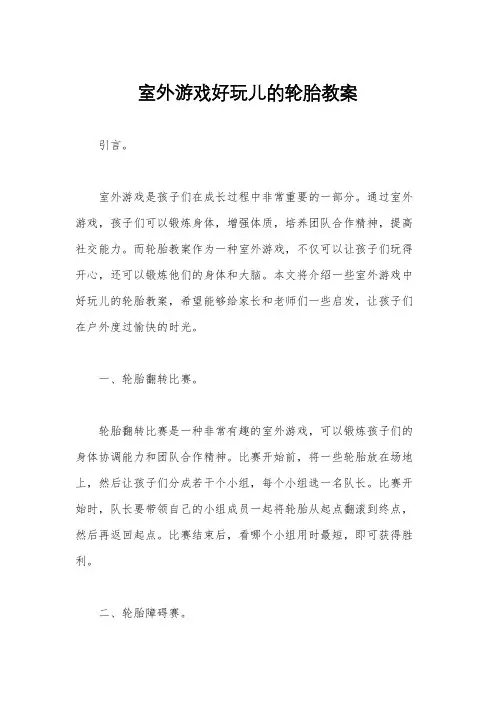 室外游戏好玩儿的轮胎教案

引言。

室外游戏是孩子们在成长过程中非常重要的一部分。通过室外游戏，孩子们可以锻炼身体，增强体质，培养团队合作精神，提高社交能力。而轮胎教案作为一种室外游戏，不仅可以让孩子们玩得开心，还可以锻炼他们的身体和大脑。本文将介绍一些室外游戏中好玩儿的轮胎教案，希望能够给家长和老师们一些启发，让孩子们在户外度过愉快的时光。

一、轮胎翻转比赛。

轮胎翻转比赛是一种非常有趣的室外游戏，可以锻炼孩子们的身体协调能力和团队合作精神。比赛开始前，将一些轮胎放在场地上，然后让孩子们分成若干个小组，每个小组选一名队长。比赛开始时，队长要带领自己的小组成员一起将轮胎从起点翻滚到终点，然后再返回起点。比赛结束后，看哪个小组用时最短，即可获得胜利。

二、轮胎障碍赛。